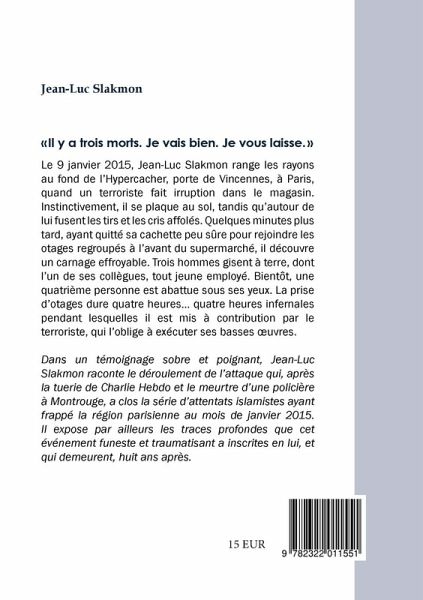 Jean-Luc Slakmon

«Il y a trois morts. Je vais bien. Je vous laisse.»

Le 9 janvier 2015, Jean-Luc Slakmon range les rayons au fond de l'Hypercacher, porte de Vincennes, à Paris, quand un terroriste fait irruption dans le magasin. Instinctivement, il se plaque au sol, tandis qu'autour de lui fusent les tirs et les cris affolés. Quelques minutes plus tard, ayant quitté sa cachette peu sûre pour rejoindre les otages regroupés à l'avant du supermarché, il découvre un carnage effroyable. Trois hommes gisent à terre, dont l'un de ses collègues, tout jeune employé. Bientôt, une quatrième personne est abattue sous ses yeux. La prise d'otages dure quatre heures… quatre heures infernales pendant lesquelles il est mis à contribution par le terroriste, qui l'oblige à exécuter ses basses œuvres.

Dans un témoignage sobre et poignant, Jean-Luc Slakmon raconte le déroulement de l'attaque qui, après la tuerie de Charlie Hebdo et le meurtre d'une policière à Montrouge, a clos la série d'attentats islamistes ayant frappé la région parisienne au mois de janvier 2015. Il expose par ailleurs les traces profondes que cet événement funeste et traumatisant a inscrites en lui, et qui demeurent, huit ans après.

15 EUR

9 782322 011551